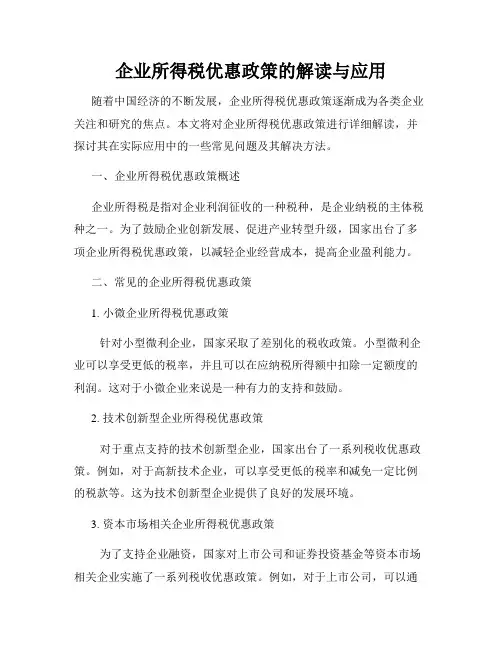 企业所得税优惠政策的解读与应用

随着中国经济的不断发展，企业所得税优惠政策逐渐成为各类企业关注和研究的焦点。本文将对企业所得税优惠政策进行详细解读，并探讨其在实际应用中的一些常见问题及其解决方法。

一、企业所得税优惠政策概述

企业所得税是指对企业利润征收的一种税种，是企业纳税的主体税种之一。为了鼓励企业创新发展、促进产业转型升级，国家出台了多项企业所得税优惠政策，以减轻企业经营成本，提高企业盈利能力。

二、常见的企业所得税优惠政策

1. 小微企业所得税优惠政策

针对小型微利企业，国家采取了差别化的税收政策。小型微利企业可以享受更低的税率，并且可以在应纳税所得额中扣除一定额度的利润。这对于小微企业来说是一种有力的支持和鼓励。

2. 技术创新型企业所得税优惠政策

对于重点支持的技术创新型企业，国家出台了一系列税收优惠政策。例如，对于高新技术企业，可以享受更低的税率和减免一定比例的税款等。这为技术创新型企业提供了良好的发展环境。

3. 资本市场相关企业所得税优惠政策

为了支持企业融资，国家对上市公司和证券投资基金等资本市场相关企业实施了一系列税收优惠政策。例如，对于上市公司，可以通